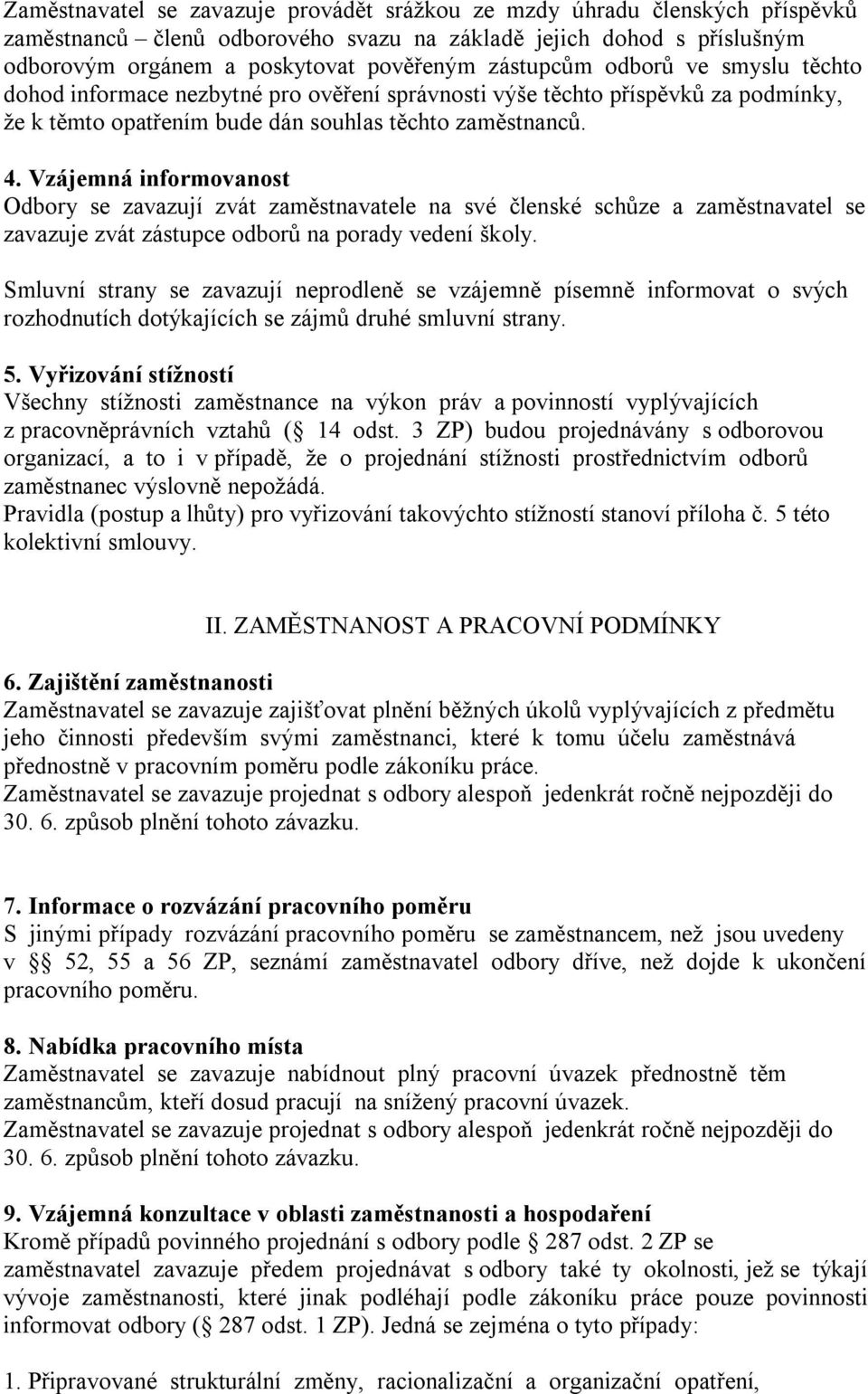 Zaměstnavatel se zavazuje provádět srážkou ze mzdy úhradu členských příspěvků zaměstnanců – členů odborového svazu na základě jejich dohod s příslušným odborovým orgánem a poskytovat pověřeným zástupcům odborů ve smyslu těchto dohod informace nezbytné pro ověření správnosti výše těchto příspěvků za podmínky, že k těmto opatřením bude dán souhlas těchto zaměstnanců.

4. Vzájemná informovanost
Odbory se zavazují zvát zaměstnavatele na své členské schůze a zaměstnavatel se zavazuje zvát zástupce odborů na porady vedení školy.

Smluvní strany se zavazují neprodleně se vzájemně písemně informovat o svých rozhodnutích dotýkajících se zájmů druhé smluvní strany.

5. Vyřizování stížností
Všechny stížnosti zaměstnance na výkon práv a povinností vyplývajících z pracovněprávních vztahů ( 14 odst. 3 ZP) budou projednávány s odborovou organizací, a to i v případě, že o projednání stížnosti prostřednictvím odborů zaměstnanec výslovně nepožádá.
Pravidla (postup a lhůty) pro vyřizování takovýchto stížností stanoví příloha č. 5 této kolektivní smlouvy.

II. ZAMĚSTNANOST A PRACOVNÍ PODMÍNKY

6. Zajištění zaměstnanosti
Zaměstnavatel se zavazuje zajišťovat plnění běžných úkolů vyplývajících z předmětu jeho činnosti především svými zaměstnanci, které k tomu účelu zaměstnává přednostně v pracovním poměru podle zákoníku práce.
Zaměstnavatel se zavazuje projednat s odbory alespoň jedenkrát ročně nejpozději do 30. 6. způsob plnění tohoto závazku.

7. Informace o rozvázání pracovního poměru
S jinými případy rozvázání pracovního poměru se zaměstnancem, než jsou uvedeny v 52, 55 a 56 ZP, seznámí zaměstnavatel odbory dříve, než dojde k ukončení pracovního poměru.

8. Nabídka pracovního místa
Zaměstnavatel se zavazuje nabídnout plný pracovní úvazek přednostně těm zaměstnancům, kteří dosud pracují na snížený pracovní úvazek.
Zaměstnavatel se zavazuje projednat s odbory alespoň jedenkrát ročně nejpozději do 30. 6. způsob plnění tohoto závazku.

9. Vzájemná konzultace v oblasti zaměstnanosti a hospodaření
Kromě případů povinného projednání s odbory podle 287 odst. 2 ZP se zaměstnavatel zavazuje předem projednávat s odbory také ty okolnosti, jež se týkají vývoje zaměstnanosti, které jinak podléhají podle zákoníku práce pouze povinnosti informovat odbory ( 287 odst. 1 ZP). Jedná se zejména o tyto případy:

1. Připravované strukturální změny, racionalizační a organizační opatření,